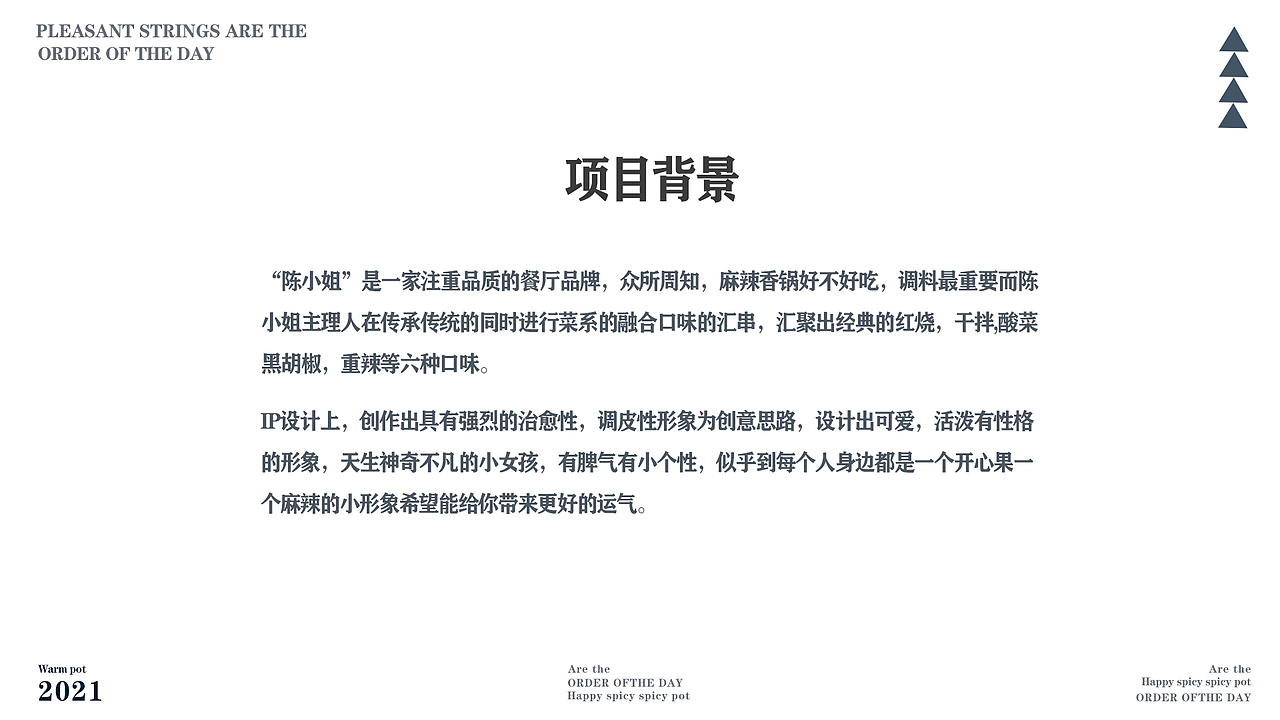 PLEASANT STRINGS ARE THE ORDER OF THE DAY

项目背景

“陈小姐”是一家注重品质的餐厅品牌，众所周知，麻辣香锅好不好吃，调料最重要而陈小姐主理人在传承传统的同时进行菜系的融合口味的汇串，汇聚出经典的红烧，干拌,酸菜黑胡椒，重辣等六种口味。

IP设计上，创作出具有强烈的治愈性，调皮性形象为创意思路，设计出可爱，活泼有性格的形象，天生神奇不凡的小女孩，有脾气有小个性，似乎到每个人身边都是一个开心果一个麻辣的小形象希望能给你带来更好的运气。

Warm pot
2021

Are the
ORDER OFTHE DAY
Happy spicy spicy pot

Are the
Happy spicy spicy pot
ORDER OFTHE DAY